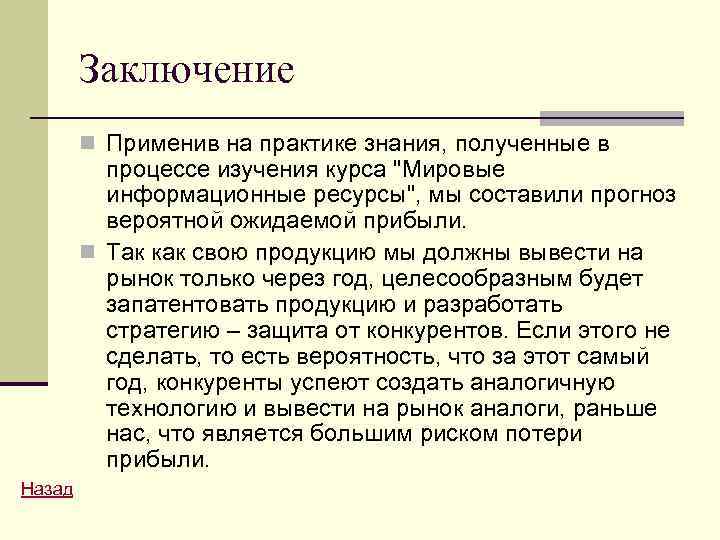 Заключение

Применив на практике знания, полученные в процессе изучения курса "Мировые информационные ресурсы", мы составили прогноз вероятной ожидаемой прибыли.

Так как свою продукцию мы должны вывести на рынок только через год, целесообразным будет запатентовать продукцию и разработать стратегию – защита от конкурентов. Если этого не сделать, то есть вероятность, что за этот самый год, конкуренты успеют создать аналогичную технологию и вывести на рынок аналоги, раньше нас, что является большим риском потери прибыли.

Назад